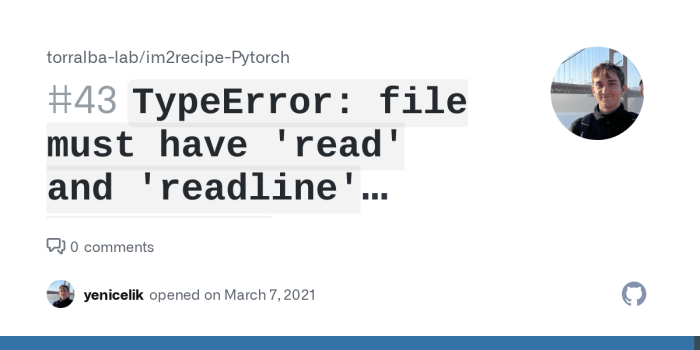 torralba-lab/im2recipe-Pytorch

#43 TypeError: file must have 'read' and 'readline'…

0 comments

yenicelik opened on March 7, 2021